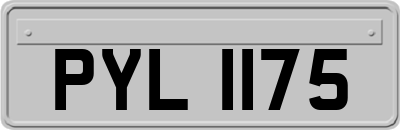 PYL 1175